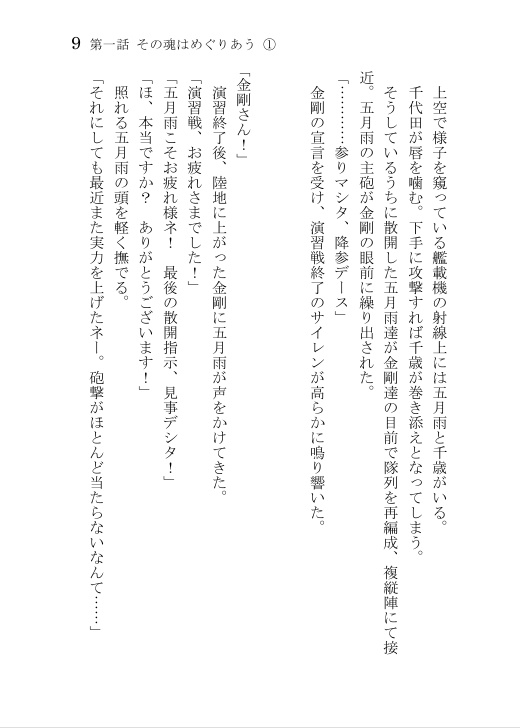 9　第一話　その魂はめぐりあう ①

上空で様子を窺っている艦載機の射線上には五月雨と千歳がいる。

千代田が唇を噛む。下手に攻撃すれば千歳が巻き添えとなってしまう。

そうしているうちに散開した五月雨達が金剛達の目前で隊列を再編成、複縦陣にて接近。五月雨の主砲が金剛の眼前に繰り出された。

「………参りマシタ、降参デース」

金剛の宣言を受け、演習戦終了のサイレンが高らかに鳴り響いた。

「金剛さん！」

演習終了後、陸地に上がった金剛に五月雨が声をかけてきた。

「演習戦、お疲れさまでした！」

「五月雨こそお疲れ様ネ！　最後の散開指示、見事デシタ！」

「ほ、本当ですか？　ありがとうございます！」

照れる五月雨の頭を軽く撫でる。

「それにしても最近また実力を上げたネー。砲撃がほとんど当たらないなんて……」